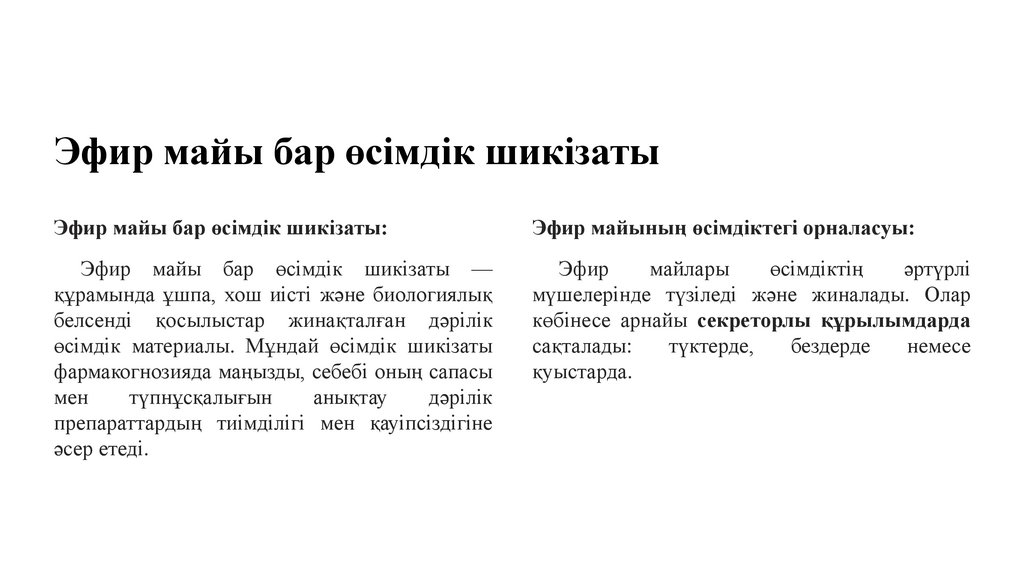 Эфир майы бар өсімдік шикізаты

Эфир майы бар өсімдік шикізаты:

Эфир майы бар өсімдік шикізаты — құрамында ұшпа, хош иісті және биологиялық белсенді қосылыстар жинақталған дәрілік өсімдік материалы. Мұндай өсімдік шикізаты фармакогнозияда маңызды, себебі оның сапасы мен түпнұсқалығын анықтау дәрілік препараттардың тиімділігі мен қауіпсіздігіне әсер етеді.

Эфир майының өсімдіктегі орналасуы:

Эфир майлары өсімдіктің әртүрлі мүшелерінде түзіледі және жиналады. Олар көбінесе арнайы секреторлы құрылымдарда сақталады: түктерде, бездерде немесе қуыстарда.